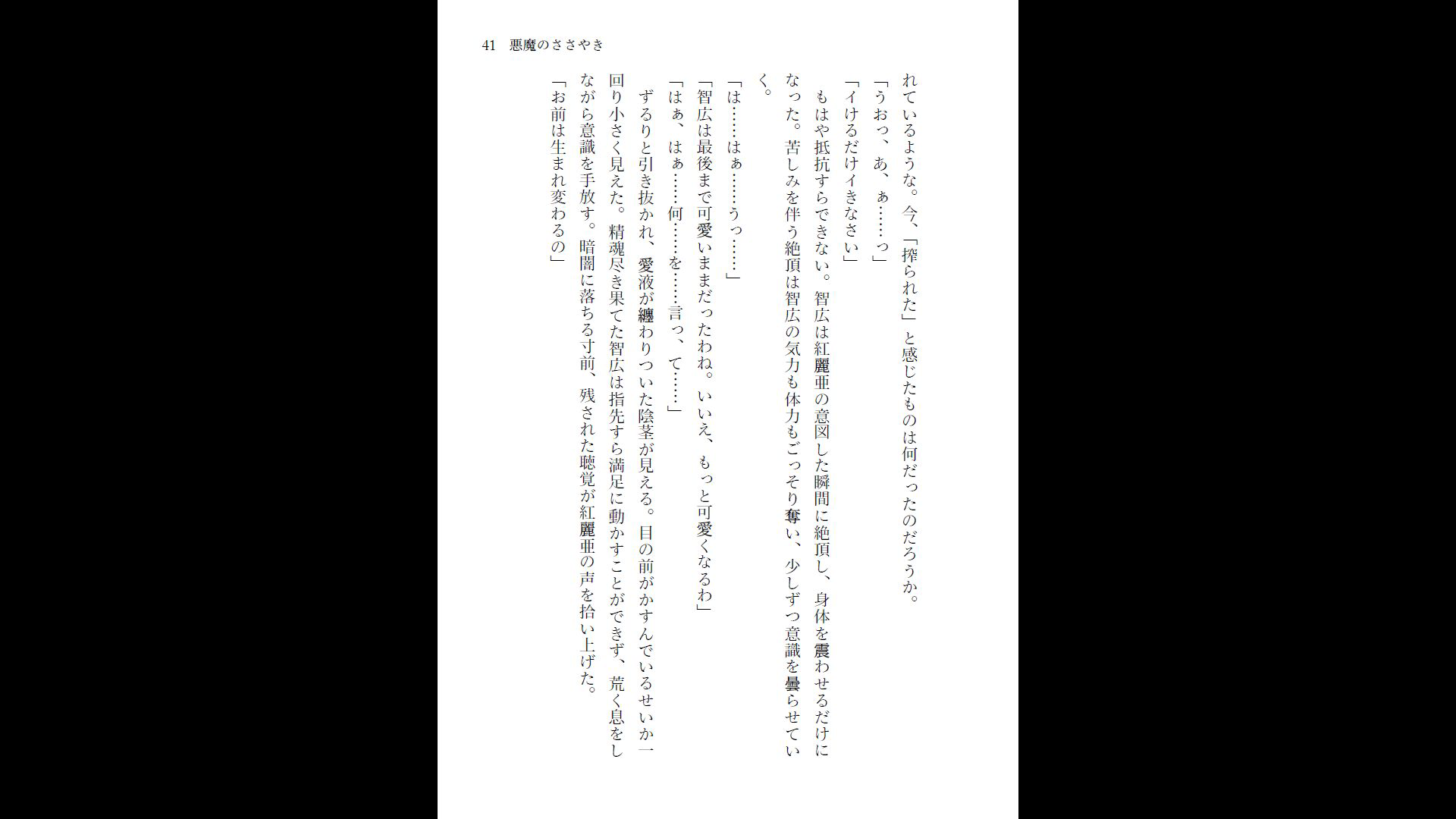 41　悪魔のささやき

れているような。今、「搾られた」と感じたものは何だったのだろうか。

「うおっ、あ、ぁ……っ」

「イけるだけイきなさい」

もはや抵抗すらできない。智広は紅麗亜の意図した瞬間に絶頂し、身体を震わせるだけになった。苦しみを伴う絶頂は智広の気力も体力もごっそり奪い、少しずつ意識を曇らせていく。

「は……はぁ……うっ……」

「智広は最後まで可愛いままだったわね。いいえ、もっと可愛くなるわ」

「はぁ、はぁ……何……を……言っ、て……」

ずるりと引き抜かれ、愛液が纏わりついた陰茎が見える。目の前がかすんでいるせいか一回り小さく見えた。精魂尽き果てた智広は指先すら満足に動かすことができず、荒く息をしながら意識を手放す。暗闇に落ちる寸前、残された聴覚が紅麗亜の声を拾い上げた。

「お前は生まれ変わるの」